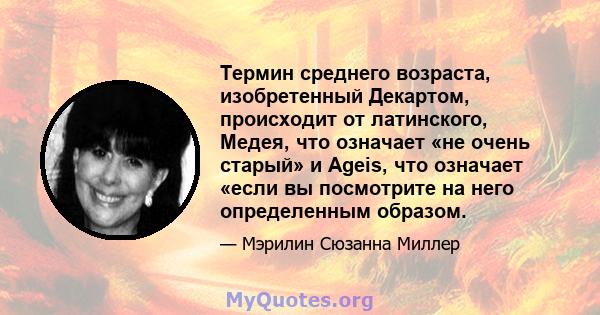 Термин среднего возраста, изобретенный Декартом, происходит от латинского, Медея, что означает «не очень старый» и Ageis, что означает «если вы посмотрите на него определенным образом.

— Мэрилин Сюзанна Миллер

MyQuotes.org